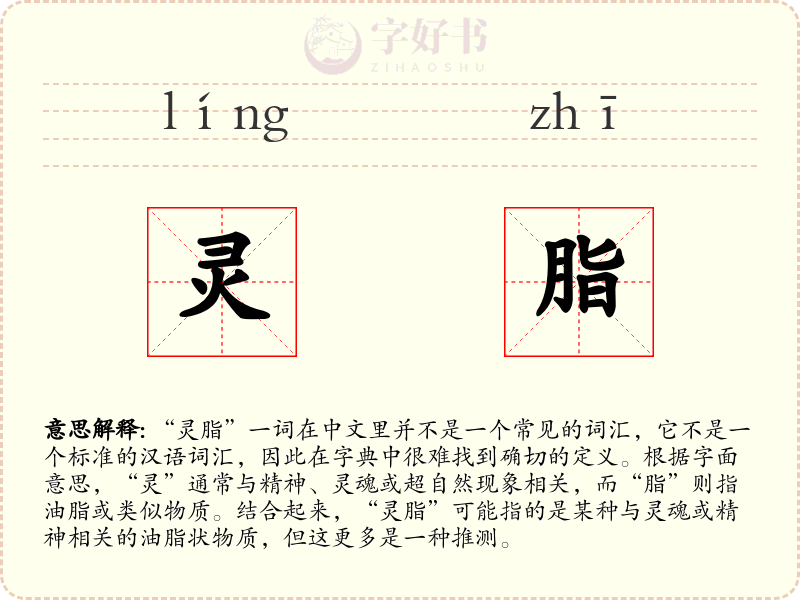 字好书
ZIHAOSHU

líng zhī

灵 脂

意思解释: “灵脂”一词在中文里并不是一个常见的词汇，它不是一个标准的汉语词汇，因此在字典中很难找到确切的定义。根据字面意思，“灵”通常与精神、灵魂或超自然现象相关，而“脂”则指油脂或类似物质。结合起来，“灵脂”可能指的是某种与灵魂或精神相关的油脂状物质，但这更多是一种推测。